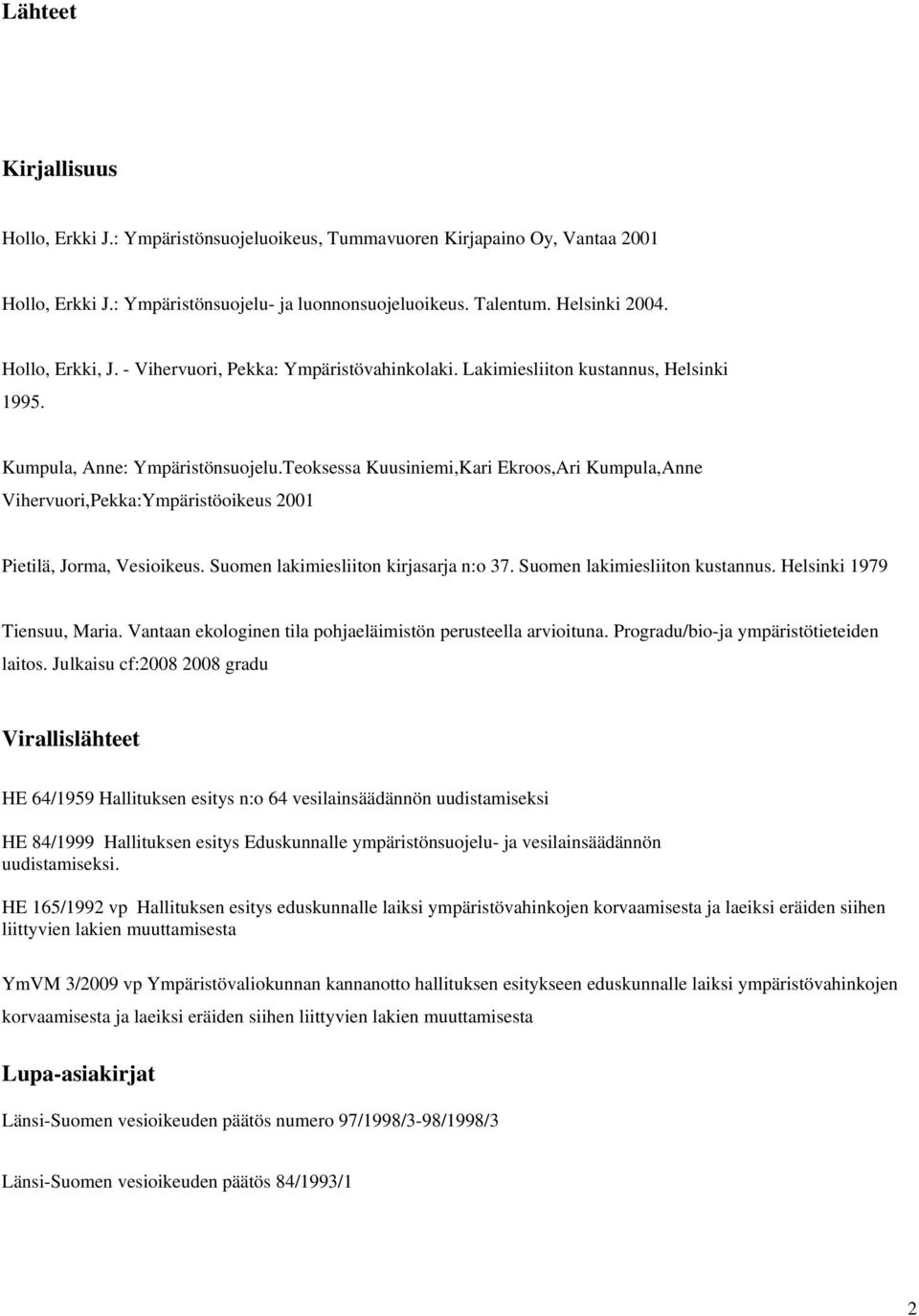 Lähteet

Kirjallisuus

Hollo, Erkki J.: Ympäristönsuojeluoikeus, Tummavuoren Kirjapaino Oy, Vantaa 2001

Hollo, Erkki J.: Ympäristönsuojelu- ja luonnonsuojeluoikeus. Talentum. Helsinki 2004.

Hollo, Erkki, J. - Vihervuori, Pekka: Ympäristövahinkolaki. Lakimiesliiton kustannus, Helsinki 1995.

Kumpula, Anne: Ympäristönsuojelu.Teoksessa Kuusiniemi,Kari Ekroos,Ari Kumpula,Anne Vihervuori,Pekka:Ympäristöoikeus 2001

Pietilä, Jorma, Vesioikeus. Suomen lakimiesliiton kirjasarja n:o 37. Suomen lakimiesliiton kustannus. Helsinki 1979

Tiensuu, Maria. Vantaan ekologinen tila pohjaeläimistön perusteella arvioituna. Progradu/bio-ja ympäristötieteiden laitos. Julkaisu cf:2008 2008 gradu

Virallislähteet

HE 64/1959 Hallituksen esitys n:o 64 vesilainsäädännön uudistamiseksi

HE 84/1999 Hallituksen esitys Eduskunnalle ympäristönsuojelu- ja vesilainsäädännön uudistamiseksi.

HE 165/1992 vp Hallituksen esitys eduskunnalle laiksi ympäristövahinkojen korvaamisesta ja laeiksi eräiden siihen liittyvien lakien muuttamisesta

YmVM 3/2009 vp Ympäristövaliokunnan kannanotto hallituksen esitykseen eduskunnalle laiksi ympäristövahinkojen korvaamisesta ja laeiksi eräiden siihen liittyvien lakien muuttamisesta

Lupa-asiakirjat

Länsi-Suomen vesioikeuden päätös numero 97/1998/3-98/1998/3

Länsi-Suomen vesioikeuden päätös 84/1993/1

2